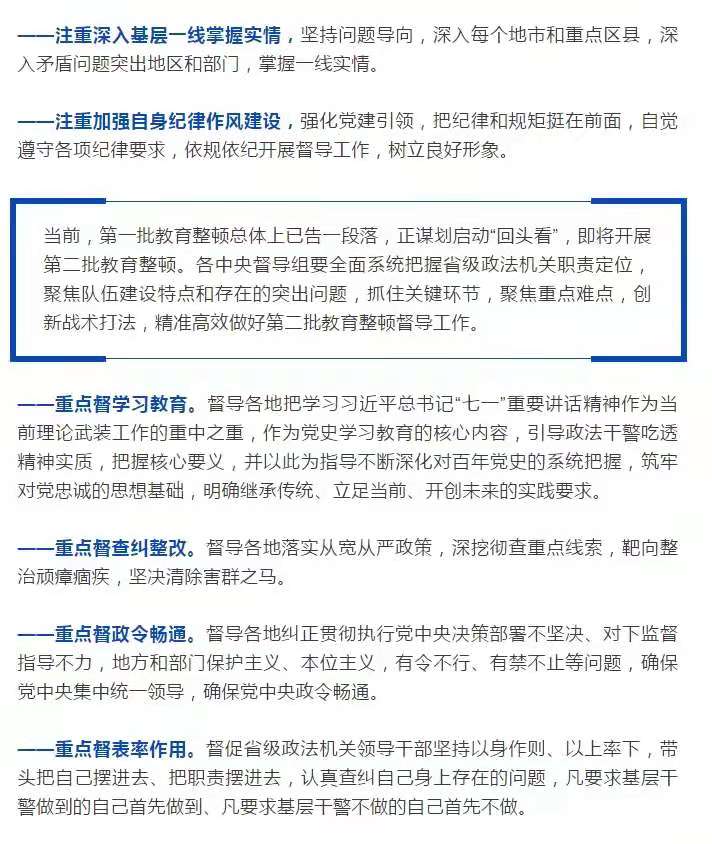 ——注重深入基层一线掌握实情，坚持问题导向，深入每个地市和重点区县，深入矛盾问题突出地区和部门，掌握一线实情。

——注重加强自身纪律作风建设，强化党建引领，把纪律和规矩挺在前面，自觉遵守各项纪律要求，依规依纪开展督导工作，树立良好形象。

当前，第一批教育整顿总体上已告一段落，正谋划启动“回头看”，即将开展第二批教育整顿。各中央督导组要全面系统把握省级政法机关职责定位，聚焦队伍建设特点和存在的突出问题，抓住关键环节，聚焦重点难点，创新战术打法，精准高效做好第二批教育整顿督导工作。

——重点督学习教育。督导各地把学习习近平总书记“七一”重要讲话精神作为当前理论武装工作的重中之重，作为党史学习教育的核心内容，引导政法干警吃透精神实质，把握核心要义，并以此为指导不断深化对百年党史的系统把握，筑牢对党忠诚的思想基础，明确继承传统、立足当前、开创未来的实践要求。

——重点督查纠整改。督导各地落实从宽从严政策，深挖彻查重点线索，靶向整治顽瘴痼疾，坚决清除害群之马。

——重点督政令畅通。督导各地纠正贯彻执行党中央决策部署不坚决、对下监督指导不力，地方和部门保护主义、本位主义，有令不行、有禁不止等问题，确保党中央集中统一领导，确保党中央政令畅通。

——重点督表率作用。督促省级政法机关领导干部坚持以身作则、以上率下，带头把自己摆进去、把职责摆进去，认真查纠自己身上存在的问题，凡要求基层干警做到的自己首先做到、凡要求基层干警不做的自己首先不做。